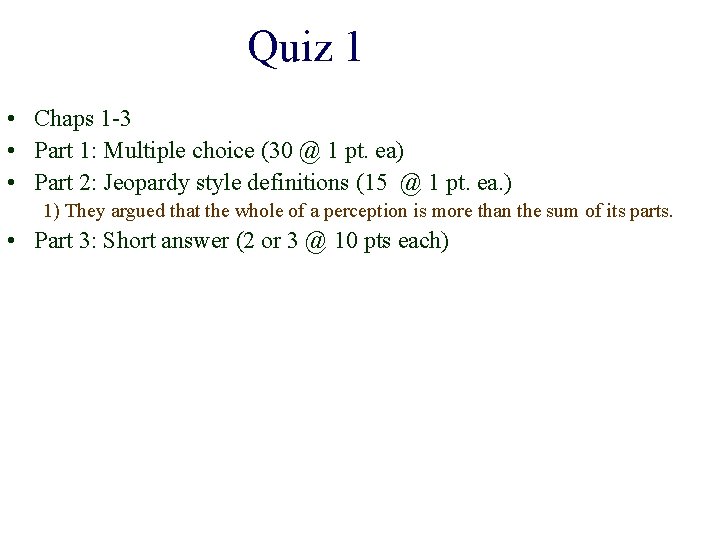 Quiz 1

• Chaps 1-3
• Part 1: Multiple choice (30 @ 1 pt. ea)
• Part 2: Jeopardy style definitions (15 @ 1 pt. ea.)
1) They argued that the whole of a perception is more than the sum of its parts.
• Part 3: Short answer (2 or 3 @ 10 pts each)